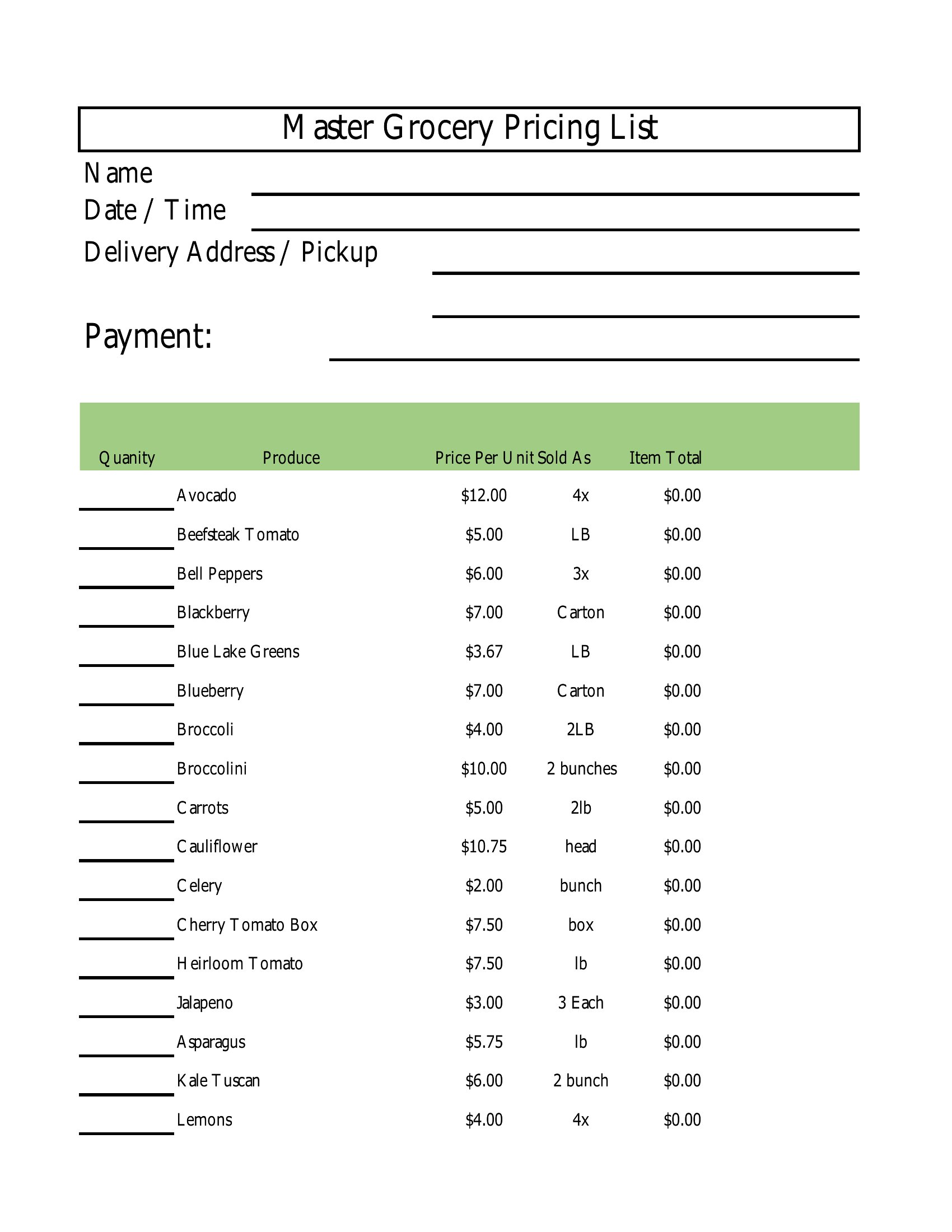 Master Grocery Pricing List

Name ____
Date / Time ____
Delivery Address / Pickup ____
____

Payment: ____

| Quanity | Produce | Price Per Unit | Sold As | Item Total |
|---|---|---|---|---|
| ____ | Avocado | $12.00 | 4x | $0.00 |
| ____ | Beefsteak Tomato | $5.00 | LB | $0.00 |
| ____ | Bell Peppers | $6.00 | 3x | $0.00 |
| ____ | Blackberry | $7.00 | Carton | $0.00 |
| ____ | Blue Lake Greens | $3.67 | LB | $0.00 |
| ____ | Blueberry | $7.00 | Carton | $0.00 |
| ____ | Broccoli | $4.00 | 2LB | $0.00 |
| ____ | Broccolini | $10.00 | 2 bunches | $0.00 |
| ____ | Carrots | $5.00 | 2lb | $0.00 |
| ____ | Cauliflower | $10.75 | head | $0.00 |
| ____ | Celery | $2.00 | bunch | $0.00 |
| ____ | Cherry Tomato Box | $7.50 | box | $0.00 |
| ____ | Heirloom Tomato | $7.50 | lb | $0.00 |
| ____ | Jalapeno | $3.00 | 3 Each | $0.00 |
| ____ | Asparagus | $5.75 | lb | $0.00 |
| ____ | Kale Tuscan | $6.00 | 2 bunch | $0.00 |
| ____ | Lemons | $4.00 | 4x | $0.00 |